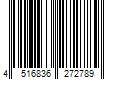 4 516836 272789